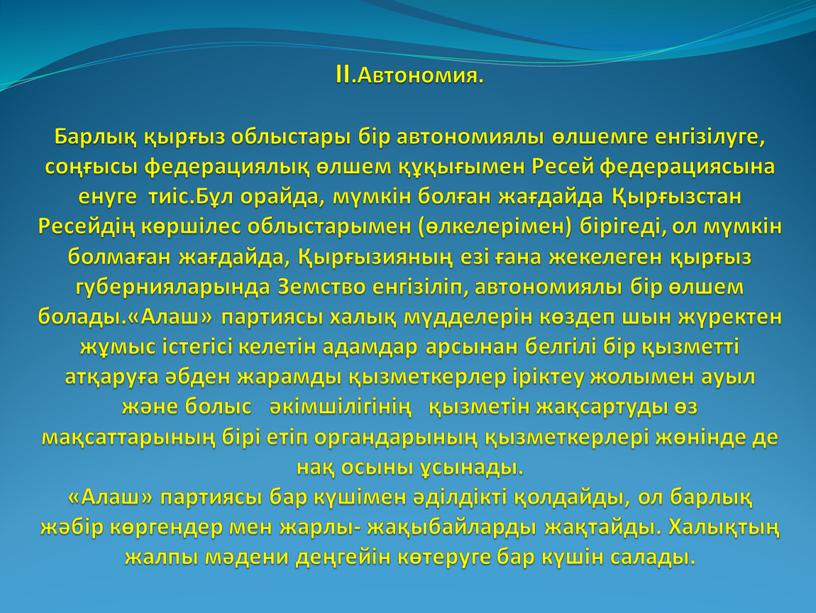 II.Автономия.

Барлық қырғыз облыстары бір автономиялы өлшемге енгізілуге, соңғысы федерациялық өлшем құқығымен Ресей федерациясына енуге тиіс.Бұл орайда, мүмкін болған жағдайда Қырғызстан Ресейдің көршілес облыстарымен (өлкелерімен) бірігеді, ол мүмкін болмаған жағдайда, Қырғызияның езі ғана жекелеген қырғыз губернияларында Земство енгізіліп, автономиялы бір өлшем болады.«Алаш» партиясы халық мүдделерін көздеп шын жүректен жұмыс істегісі келетін адамдар арсынан белгілі бір қызметті атқаруға әбден жарамды қызметкерлер іріктеу жолымен ауыл және болыс әкімшілігінің қызметін жақсартуды өз мақсаттарының бірі етіп органдарының қызметкерлері жөнінде де нақ осыны ұсынады.
«Алаш» партиясы бар күшімен әділдікті қолдайды, ол барлық жәбір көргендер мен жарлы- жақыбайларды жақтайды. Халықтың жалпы мәдени деңгейін көтеруге бар күшін салады.